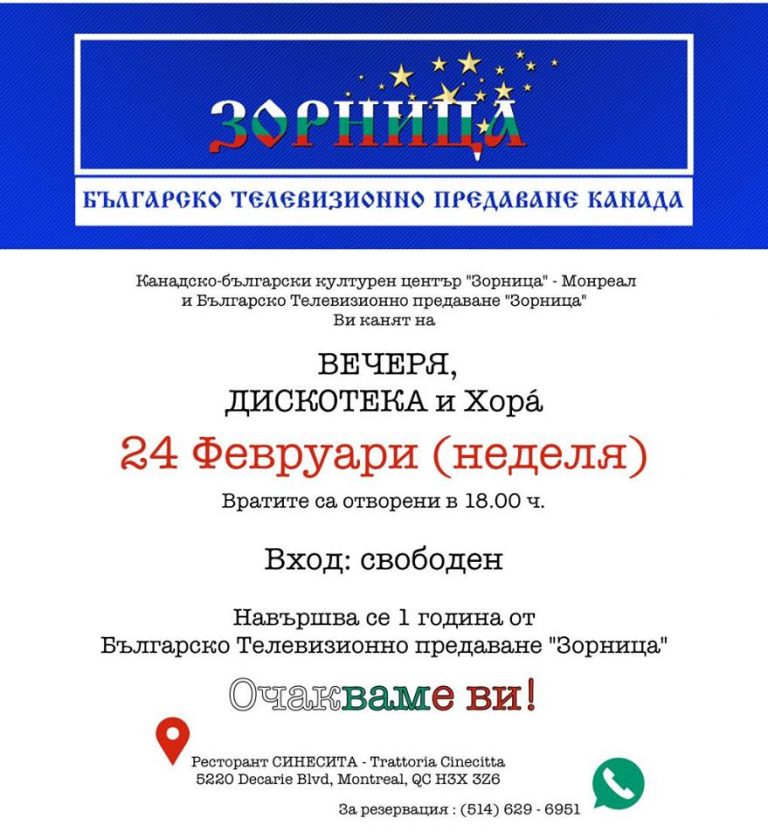 ЗОРНИЦА

БЪЛГАРСКО ТЕЛЕВИЗИОННО ПРЕДАВАНЕ КАНАДА

Канадско-български културен център "Зорница" - Монреал и Българско Телевизионно предаване "Зорница" Ви канят на

ВЕЧЕРЯ,
ДИСКОТЕКА и Хорá

24 Февруари (неделя)

Вратите са отворени в 18.00 ч.

Вход: свободен

Навършва се 1 година от Българско Телевизионно предаване "Зорница"

Очакваме ви!

Ресторант СИНЕСИТА - Trattoria Cinecitta
5220 Decarie Blvd, Montreal, QC H3X 3Z6

За резервация : (514) 629 - 6951